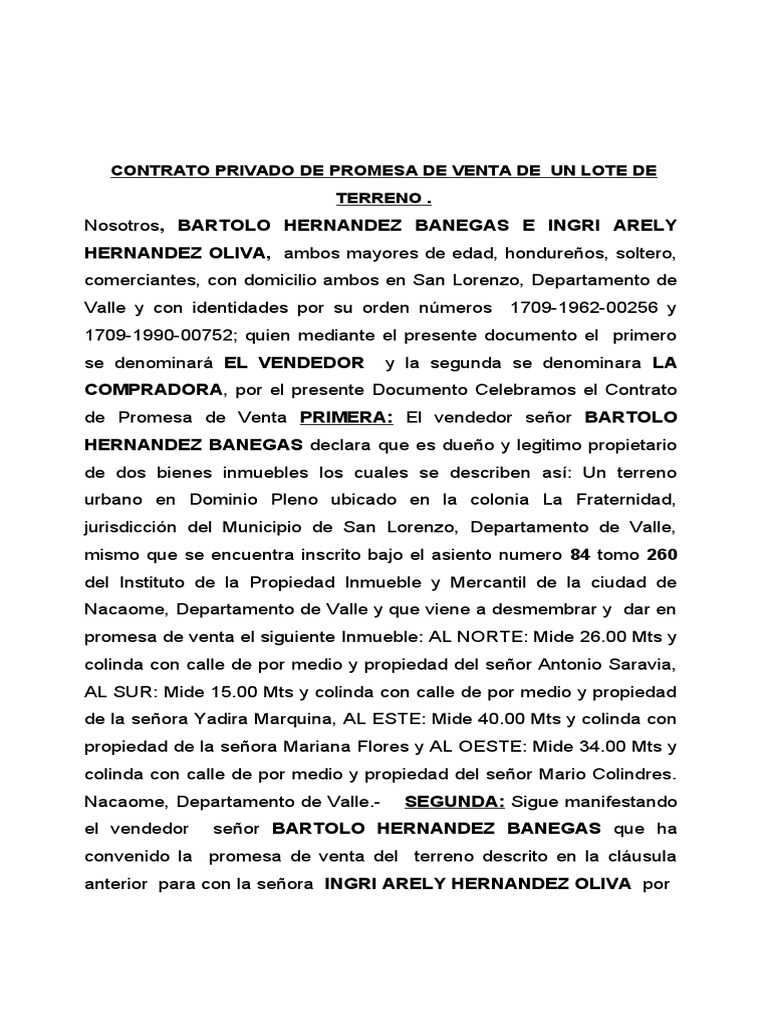 CONTRATO PRIVADO DE PROMESA DE VENTA DE UN LOTE DE TERRENO .

Nosotros, BARTOLO HERNANDEZ BANEGAS E INGRI ARELY HERNANDEZ OLIVA, ambos mayores de edad, hondureños, soltero, comerciantes, con domicilio ambos en San Lorenzo, Departamento de Valle y con identidades por su orden números 1709-1962-00256 y 1709-1990-00752; quien mediante el presente documento el primero se denominará EL VENDEDOR y la segunda se denominara LA COMPRADORA, por el presente Documento Celebramos el Contrato de Promesa de Venta PRIMERA: El vendedor señor BARTOLO HERNANDEZ BANEGAS declara que es dueño y legitimo propietario de dos bienes inmuebles los cuales se describen así: Un terreno urbano en Dominio Pleno ubicado en la colonia La Fraternidad, jurisdicción del Municipio de San Lorenzo, Departamento de Valle, mismo que se encuentra inscrito bajo el asiento numero 84 tomo 260 del Instituto de la Propiedad Inmueble y Mercantil de la ciudad de Nacaome, Departamento de Valle y que viene a desmembrar y dar en promesa de venta el siguiente Inmueble: AL NORTE: Mide 26.00 Mts y colinda con calle de por medio y propiedad del señor Antonio Saravia, AL SUR: Mide 15.00 Mts y colinda con calle de por medio y propiedad de la señora Yadira Marquina, AL ESTE: Mide 40.00 Mts y colinda con propiedad de la señora Mariana Flores y AL OESTE: Mide 34.00 Mts y colinda con calle de por medio y propiedad del señor Mario Colindres. Nacaome, Departamento de Valle.- SEGUNDA: Sigue manifestando el vendedor señor BARTOLO HERNANDEZ BANEGAS que ha convenido la promesa de venta del terreno descrito en la cláusula anterior para con la señora INGRI ARELY HERNANDEZ OLIVA por